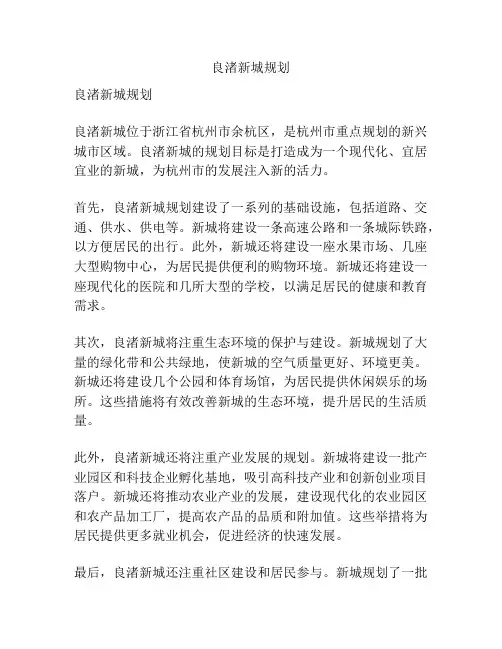 良渚新城规划

良渚新城规划

良渚新城位于浙江省杭州市余杭区，是杭州市重点规划的新兴城市区域。良渚新城的规划目标是打造成为一个现代化、宜居宜业的新城，为杭州市的发展注入新的活力。

首先，良渚新城规划建设了一系列的基础设施，包括道路、交通、供水、供电等。新城将建设一条高速公路和一条城际铁路，以方便居民的出行。此外，新城还将建设一座水果市场、几座大型购物中心，为居民提供便利的购物环境。新城还将建设一座现代化的医院和几所大型的学校，以满足居民的健康和教育需求。

其次，良渚新城将注重生态环境的保护与建设。新城规划了大量的绿化带和公共绿地，使新城的空气质量更好、环境更美。新城还将建设几个公园和体育场馆，为居民提供休闲娱乐的场所。这些措施将有效改善新城的生态环境，提升居民的生活质量。

此外，良渚新城还将注重产业发展的规划。新城将建设一批产业园区和科技企业孵化基地，吸引高科技产业和创新创业项目落户。新城还将推动农业产业的发展，建设现代化的农业园区和农产品加工厂，提高农产品的品质和附加值。这些举措将为居民提供更多就业机会，促进经济的快速发展。

最后，良渚新城还注重社区建设和居民参与。新城规划了一批